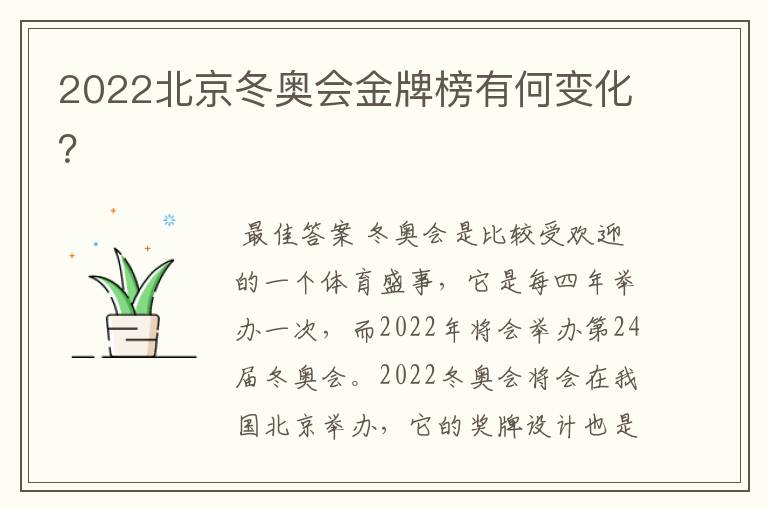 2022北京冬奥会金牌榜有何变化?

最佳答案 冬奥会是比较受欢迎的一个体育盛事，它是每四年举办一次，而2022年将会举办第24届冬奥会。2022冬奥会将会在我国北京举办，它的奖牌设计也是